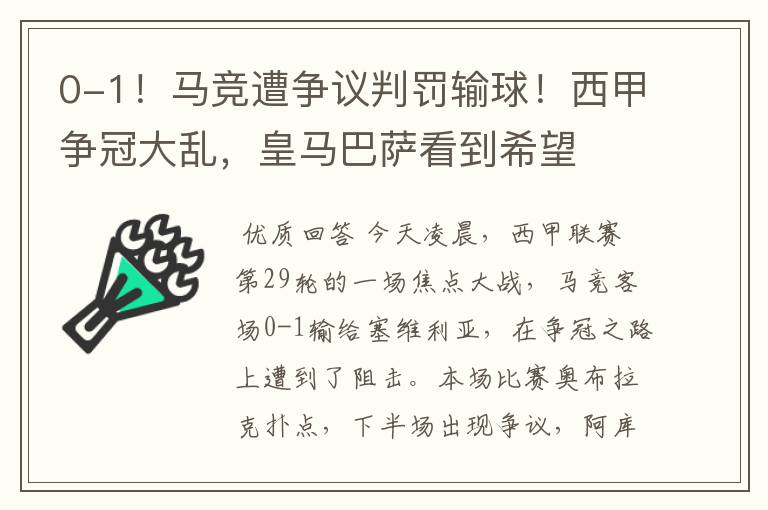 0-1！马竞遭争议判罚输球！西甲争冠大乱，皇马巴萨看到希望

优质回答 今天凌晨，西甲联赛第29轮的一场焦点大战，马竞客场0-1输给塞维利亚，在争冠之路上遭到了阻击。本场比赛奥布拉克扑点，下半场出现争议，阿库